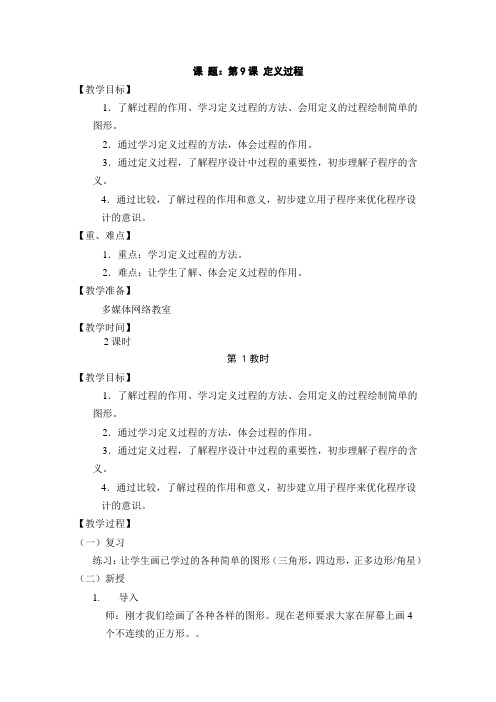 课 题：第 9 课 定义过程

【教学目标】

1．了解过程的作用、学习定义过程的方法、会用定义的过程绘制简单的图形。

2．通过学习定义过程的方法，体会过程的作用。

3．通过定义过程，了解程序设计中过程的重要性，初步理解子程序的含义。

4．通过比较，了解过程的作用和意义，初步建立用子程序来优化程序设计的意识。

【重、难点】

1．重点：学习定义过程的方法。

2．难点：让学生了解、体会定义过程的作用。

【教学准备】

多媒体网络教室

【教学时间】

2 课时

第 1 教时

【教学目标】

1．了解过程的作用、学习定义过程的方法、会用定义的过程绘制简单的图形。

2．通过学习定义过程的方法，体会过程的作用。

3．通过定义过程，了解程序设计中过程的重要性，初步理解子程序的含义。

4．通过比较，了解过程的作用和意义，初步建立用子程序来优化程序设计的意识。

【教学过程】

（一）复习

练习：让学生画已学过的各种简单的图形（三角形，四边形，正多边形/角星）

（二）新授

1. 导入

师：刚才我们绘画了各种各样的图形。现在老师要求大家在屏幕上画 4 个不连续的正方形。。